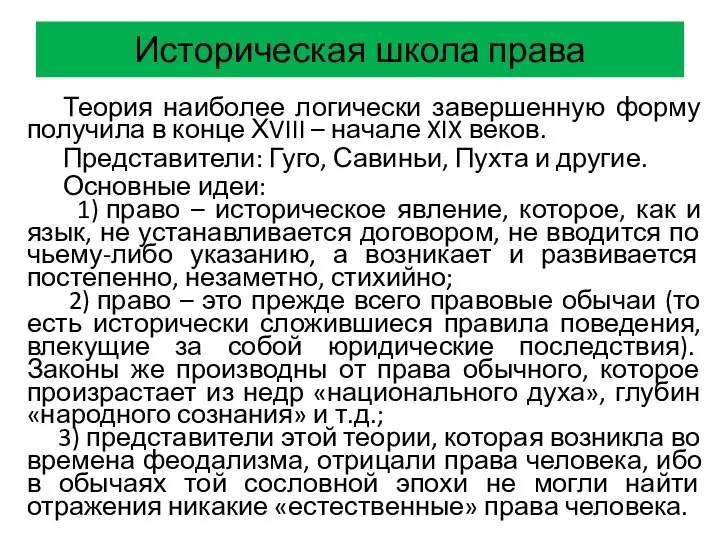 Историческая школа права

Теория наиболее логически завершенную форму получила в конце XVIII – начале XIX веков.

Представители: Гуго, Савиньи, Пухта и другие.

Основные идеи:

1) право – историческое явление, которое, как и язык, не устанавливается договором, не вводится по чьему-либо указанию, а возникает и развивается постепенно, незаметно, стихийно;

2) право – это прежде всего правовые обычаи (то есть исторически сложившиеся правила поведения, влекущие за собой юридические последствия). Законы же производны от права обычного, которое произрастает из недр «национального духа», глубин «народного сознания» и т.д.;

3) представители этой теории, которая возникла во времена феодализма, отрицали права человека, ибо в обычаях той сословной эпохи не могли найти отражения никакие «естественные» права человека.